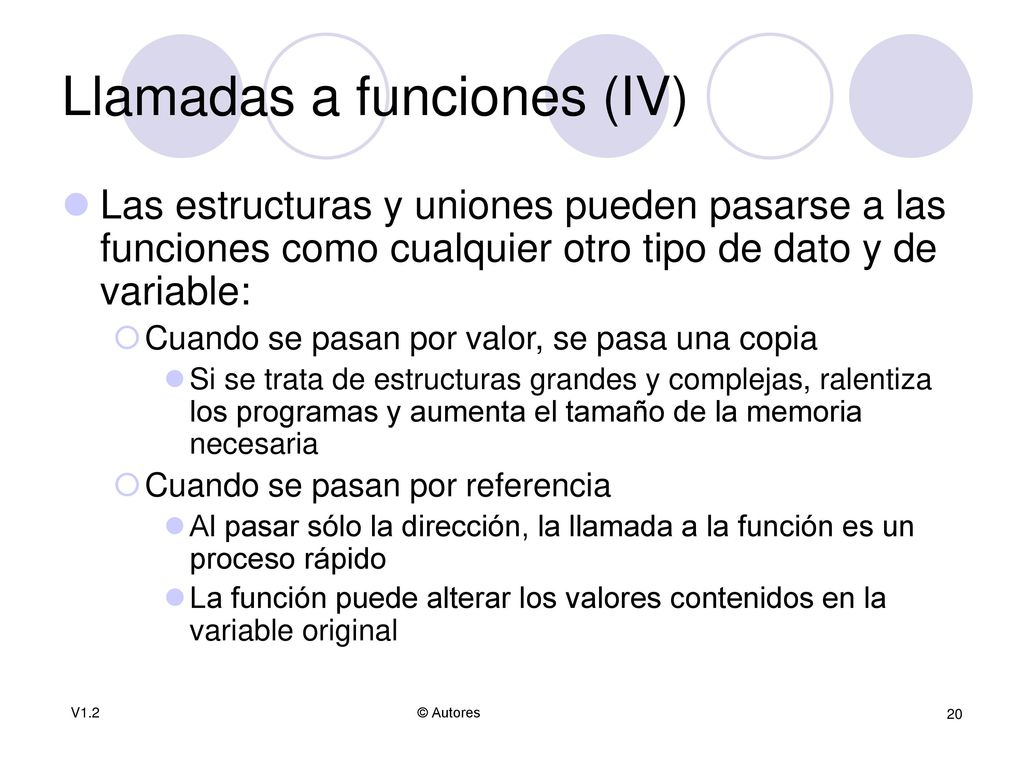 Llamadas a funciones (IV)

Las estructuras y uniones pueden pasarse a las funciones como cualquier otro tipo de dato y de variable:

Cuando se pasan por valor, se pasa una copia

Si se trata de estructuras grandes y complejas, ralentiza los programas y aumenta el tamaño de la memoria necesaria

Cuando se pasan por referencia

Al pasar sólo la dirección, la llamada a la función es un proceso rápido

La función puede alterar los valores contenidos en la variable original

V1.2

© Autores

20